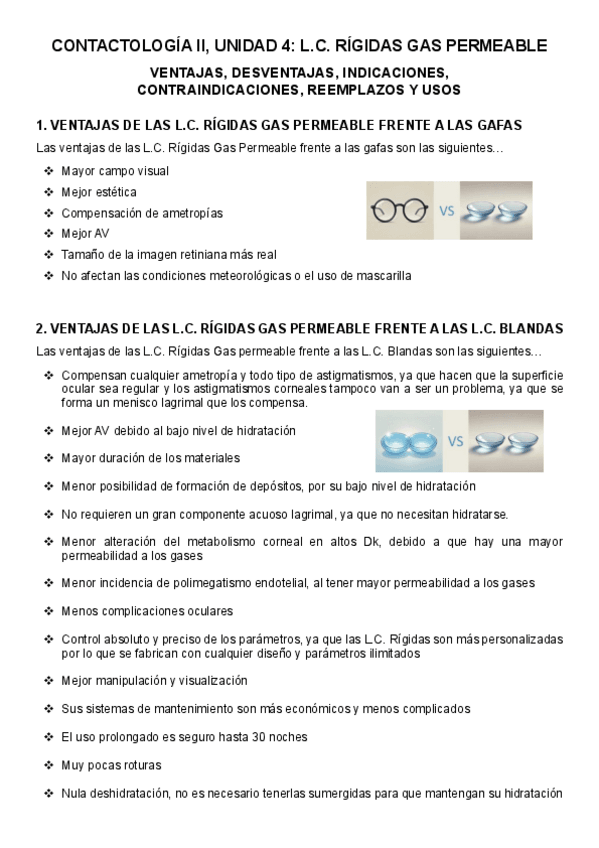 CONTACTOLOGÍA II, UNIDAD 4: L.C. RÍGIDAS GAS PERMEABLE

VENTAJAS, DESVENTAJAS, INDICACIONES, CONTRAINDICACIONES, REEMPLAZOS Y USOS

1. VENTAJAS DE LAS L.C. RÍGIDAS GAS PERMEABLE FRENTE A LAS GAFAS

Las ventajas de las L.C. Rígidas Gas Permeable frente a las gafas son las siguientes…

❖ Mayor campo visual
❖ Mejor estética
❖ Compensación de ametropías
❖ Mejor AV
❖ Tamaño de la imagen retiniana más real
❖ No afectan las condiciones meteorológicas o el uso de mascarilla

VS

2. VENTAJAS DE LAS L.C. RÍGIDAS GAS PERMEABLE FRENTE A LAS L.C. BLANDAS

Las ventajas de las L.C. Rígidas Gas permeable frente a las L.C. Blandas son las siguientes…

❖ Compensan cualquier ametropía y todo tipo de astigmatismos, ya que hacen que la superficie ocular sea regular y los astigmatismos corneales tampoco van a ser un problema, ya que se forma un menisco lagrimal que los compensa.

❖ Mejor AV debido al bajo nivel de hidratación

❖ Mayor duración de los materiales

VS

❖ Menor posibilidad de formación de depósitos, por su bajo nivel de hidratación

❖ No requieren un gran componente acuoso lagrimal, ya que no necesitan hidratarse.

❖ Menor alteración del metabolismo corneal en altos Dk, debido a que hay una mayor permeabilidad a los gases

❖ Menor incidencia de polimegatismo endotelial, al tener mayor permeabilidad a los gases

❖ Menos complicaciones oculares

❖ Control absoluto y preciso de los parámetros, ya que las L.C. Rígidas son más personalizadas por lo que se fabrican con cualquier diseño y parámetros ilimitados

❖ Mejor manipulación y visualización

❖ Sus sistemas de mantenimiento son más económicos y menos complicados

❖ El uso prolongado es seguro hasta 30 noches

❖ Muy pocas roturas

❖ Nula deshidratación, no es necesario tenerlas sumergidas para que mantengan su hidratación